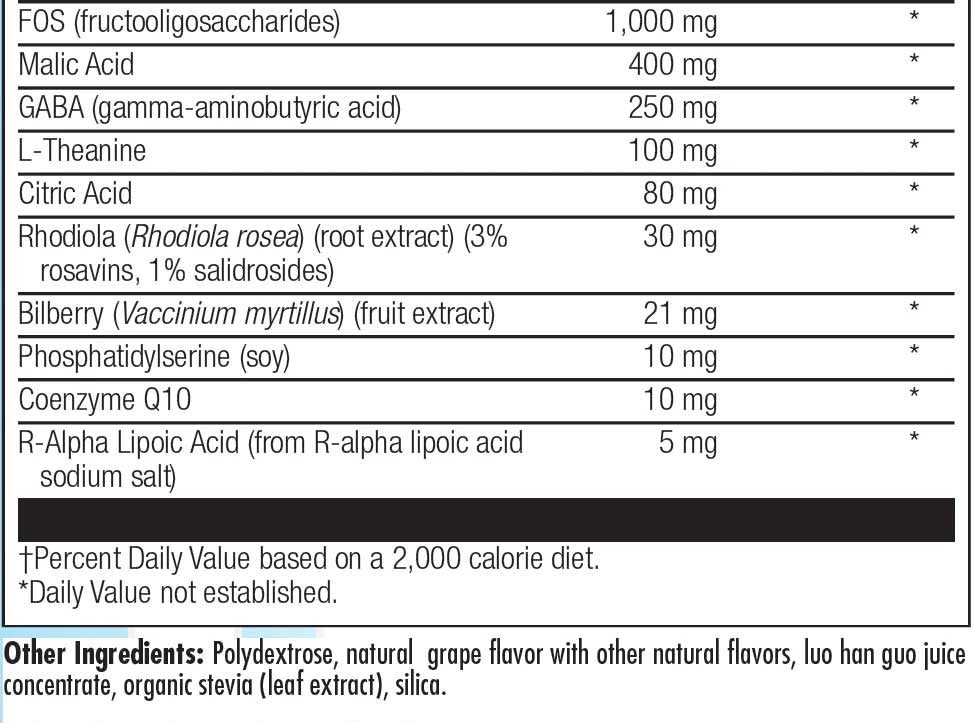 | FOS (fructooligosaccharides) | 1,000 mg | * |
|---|---|---|
| Malic Acid | 400 mg | * |
| GABA (gamma-aminobutyric acid) | 250 mg | * |
| L-Theanine | 100 mg | * |
| Citric Acid | 80 mg | * |
| Rhodiola (Rhodiola rosea) (root extract) (3% rosavins, 1% salidrosides) | 30 mg | * |
| Bilberry (Vaccinium myrtillus) (fruit extract) | 21 mg | * |
| Phosphatidylserine (soy) | 10 mg | * |
| Coenzyme Q10 | 10 mg | * |
| R-Alpha Lipoic Acid (from R-alpha lipoic acid sodium salt) | 5 mg | * |

†Percent Daily Value based on a 2,000 calorie diet.
*Daily Value not established.

Other Ingredients: Polydextrose, natural grape flavor with other natural flavors, luo han guo juice concentrate, organic stevia (leaf extract), silica.